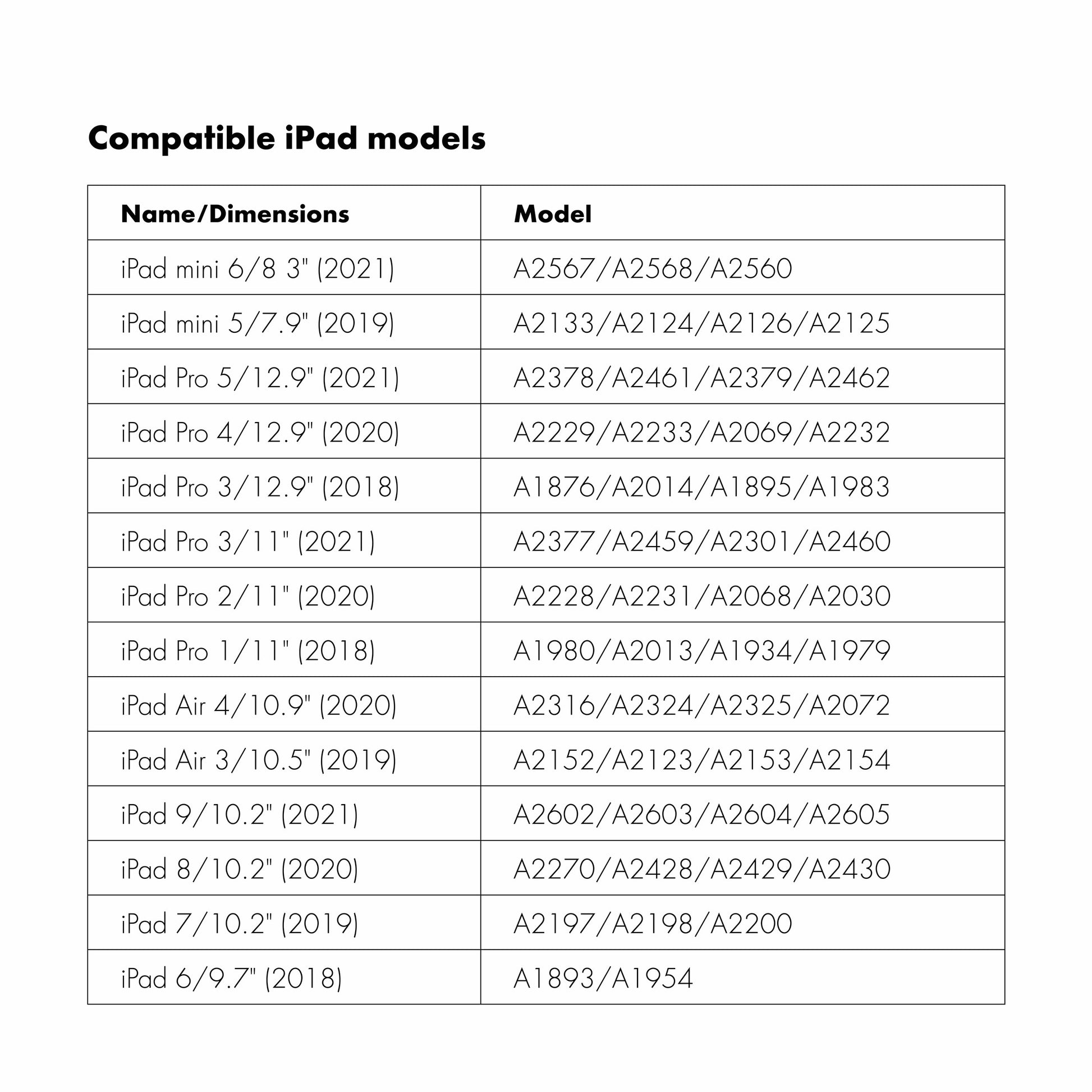 Compatible iPad models

| Name/Dimensions | Model |
|---|---|
| iPad mini 6/8 3" (2021) | A2567/A2568/A2560 |
| iPad mini 5/7.9" (2019) | A2133/A2124/A2126/A2125 |
| iPad Pro 5/12.9" (2021) | A2378/A2461/A2379/A2462 |
| iPad Pro 4/12.9" (2020) | A2229/A2233/A2069/A2232 |
| iPad Pro 3/12.9" (2018) | A1876/A2014/A1895/A1983 |
| iPad Pro 3/11" (2021) | A2377/A2459/A2301/A2460 |
| iPad Pro 2/11" (2020) | A2228/A2231/A2068/A2030 |
| iPad Pro 1/11" (2018) | A1980/A2013/A1934/A1979 |
| iPad Air 4/10.9" (2020) | A2316/A2324/A2325/A2072 |
| iPad Air 3/10.5" (2019) | A2152/A2123/A2153/A2154 |
| iPad 9/10.2" (2021) | A2602/A2603/A2604/A2605 |
| iPad 8/10.2" (2020) | A2270/A2428/A2429/A2430 |
| iPad 7/10.2" (2019) | A2197/A2198/A2200 |
| iPad 6/9.7" (2018) | A1893/A1954 |